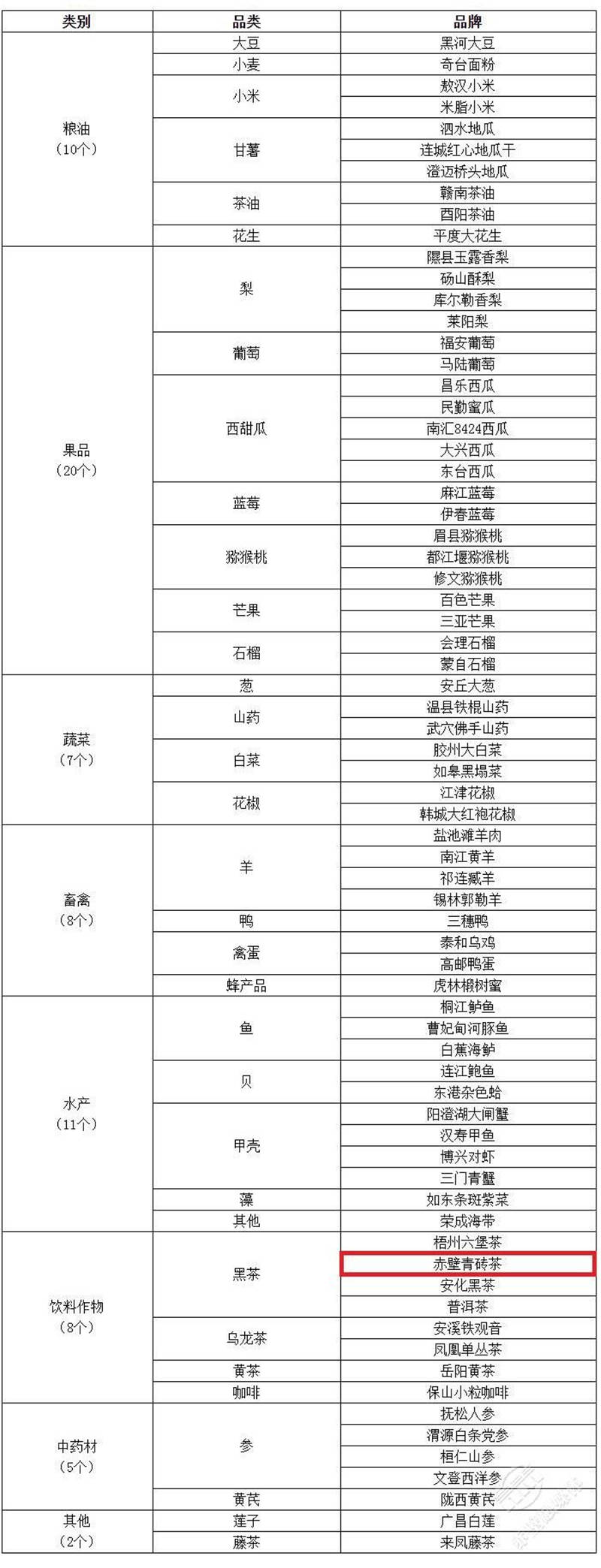 | 类别 | 品类 | 品牌 |
|---|---|---|
| 粮油（10个） | 大豆 | 黑河大豆 |
| | 小麦 | 奇台面粉 |
| | 小米 | 敖汉小米 |
| | | 米脂小米 |
| | 甘薯 | 泗水地瓜 |
| | | 连城红心地瓜干 |
| | | 澄迈桥头地瓜 |
| | 茶油 | 赣南茶油 |
| | | 酉阳茶油 |
| | 花生 | 平度大花生 |
| 果品（20个） | 梨 | 隰县玉露香梨 |
| | | 砀山酥梨 |
| | | 库尔勒香梨 |
| | | 莱阳梨 |
| | 葡萄 | 福安葡萄 |
| | | 马陆葡萄 |
| | 西甜瓜 | 昌乐西瓜 |
| | | 民勤蜜瓜 |
| | | 南汇8424西瓜 |
| | | 大兴西瓜 |
| | | 东台西瓜 |
| | 蓝莓 | 麻江蓝莓 |
| | | 伊春蓝莓 |
| | 猕猴桃 | 眉县猕猴桃 |
| | | 都江堰猕猴桃 |
| | | 修文猕猴桃 |
| | 芒果 | 百色芒果 |
| | | 三亚芒果 |
| | 石榴 | 会理石榴 |
| | | 蒙自石榴 |
| 蔬菜（7个） | 葱 | 安丘大葱 |
| | 山药 | 温县铁棍山药 |
| | | 武穴佛手山药 |
| | 白菜 | 胶州大白菜 |
| | | 如皋黑塌菜 |
| | 花椒 | 江津花椒 |
| | | 韩城大红袍花椒 |
| 畜禽（8个） | 羊 | 盐池滩羊肉 |
| | | 南江黄羊 |
| | | 祁连藏羊 |
| | | 锡林郭勒羊 |
| | 鸭 | 三穗鸭 |
| | 禽蛋 | 泰和乌鸡 |
| | | 高邮鸭蛋 |
| | 蜂产品 | 虎林椴树蜜 |
| 水产（11个） | 鱼 | 桐江鲈鱼 |
| | | 曹妃甸河豚鱼 |
| | | 白蕉海鲈 |
| | 贝 | 连江鲍鱼 |
| | | 东港杂色蛤 |
| | 甲壳 | 阳澄湖大闸蟹 |
| | | 汉寿甲鱼 |
| | | 博兴对虾 |
| | | 三门青蟹 |
| | 藻 | 如东条斑紫菜 |
| | 其他 | 荣成海带 |
| 饮料作物（8个） | 黑茶 | 梧州六堡茶 |
| | | 赤壁青砖茶 |
| | | 安化黑茶 |
| | | 普洱茶 |
| | 乌龙茶 | 安溪铁观音 |
| | | 凤凰单丛茶 |
| | 黄茶 | 岳阳黄茶 |
| | 咖啡 | 保山小粒咖啡 |
| 中药材（5个） | 参 | 抚松人参 |
| | | 渭源白条党参 |
| | | 桓仁山参 |
| | | 文登西洋参 |
| | 黄芪 | 陇西黄芪 |
| 其他（2个） | 莲子 | 广昌白莲 |
| | 藤茶 | 来凤藤茶 |